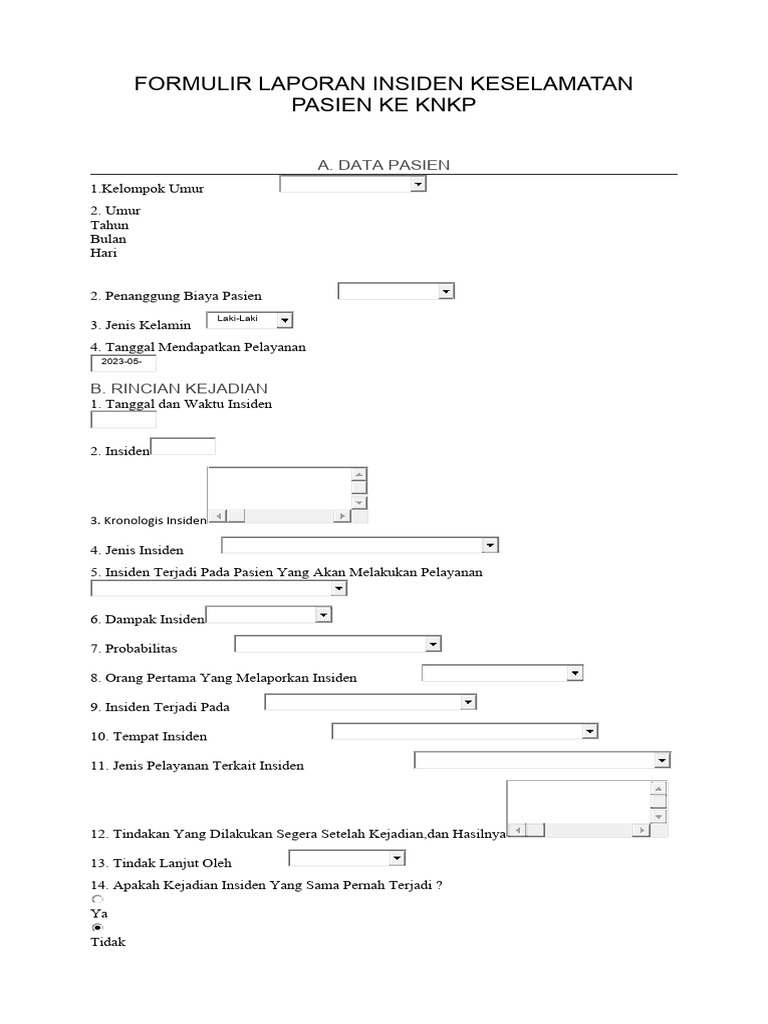 FORMULIR LAPORAN INSIDEN KESELAMATAN PASIEN KE KNKP

A. DATA PASIEN

1.Kelompok Umur

2. Umur
Tahun
Bulan
Hari

2. Penanggung Biaya Pasien

3. Jenis Kelamin Laki-Laki

4. Tanggal Mendapatkan Pelayanan
2023-05-

B. RINCIAN KEJADIAN
1. Tanggal dan Waktu Insiden

2. Insiden

3. Kronologis Insiden

4. Jenis Insiden

5. Insiden Terjadi Pada Pasien Yang Akan Melakukan Pelayanan

6. Dampak Insiden

7. Probabilitas

8. Orang Pertama Yang Melaporkan Insiden

9. Insiden Terjadi Pada

10. Tempat Insiden

11. Jenis Pelayanan Terkait Insiden

12. Tindakan Yang Dilakukan Segera Setelah Kejadian,dan Hasilnya

13. Tindak Lanjut Oleh

14. Apakah Kejadian Insiden Yang Sama Pernah Terjadi ?
Ya
Tidak